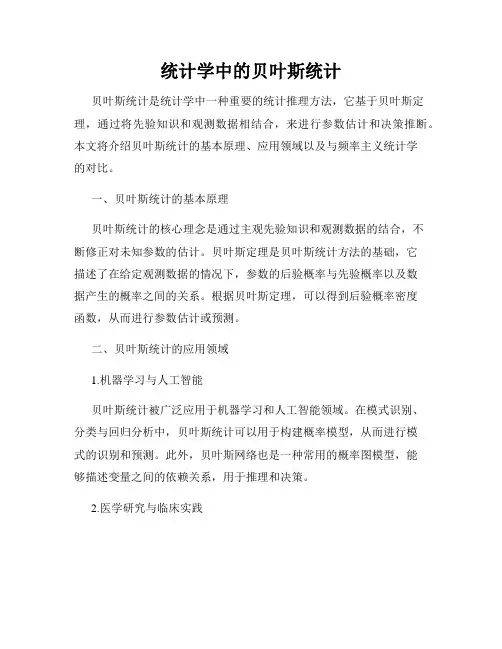 统计学中的贝叶斯统计

贝叶斯统计是统计学中一种重要的统计推理方法，它基于贝叶斯定理，通过将先验知识和观测数据相结合，来进行参数估计和决策推断。本文将介绍贝叶斯统计的基本原理、应用领域以及与频率主义统计学的对比。

一、贝叶斯统计的基本原理

贝叶斯统计的核心理念是通过主观先验知识和观测数据的结合，不断修正对未知参数的估计。贝叶斯定理是贝叶斯统计方法的基础，它描述了在给定观测数据的情况下，参数的后验概率与先验概率以及数据产生的概率之间的关系。根据贝叶斯定理，可以得到后验概率密度函数，从而进行参数估计或预测。

二、贝叶斯统计的应用领域

1.机器学习与人工智能

贝叶斯统计被广泛应用于机器学习和人工智能领域。在模式识别、分类与回归分析中，贝叶斯统计可以用于构建概率模型，从而进行模式的识别和预测。此外，贝叶斯网络也是一种常用的概率图模型，能够描述变量之间的依赖关系，用于推理和决策。

2.医学研究与临床实践